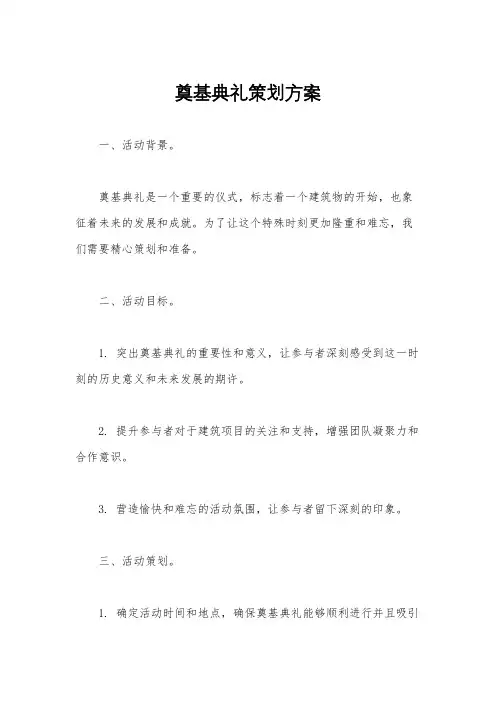 奠基典礼策划方案

一、活动背景。

奠基典礼是一个重要的仪式，标志着一个建筑物的开始，也象征着未来的发展和成就。为了让这个特殊时刻更加隆重和难忘，我们需要精心策划和准备。

二、活动目标。

1. 突出奠基典礼的重要性和意义，让参与者深刻感受到这一时刻的历史意义和未来发展的期许。

2. 提升参与者对于建筑项目的关注和支持，增强团队凝聚力和合作意识。

3. 营造愉快和难忘的活动氛围，让参与者留下深刻的印象。

三、活动策划。

1. 确定活动时间和地点，确保奠基典礼能够顺利进行并且吸引